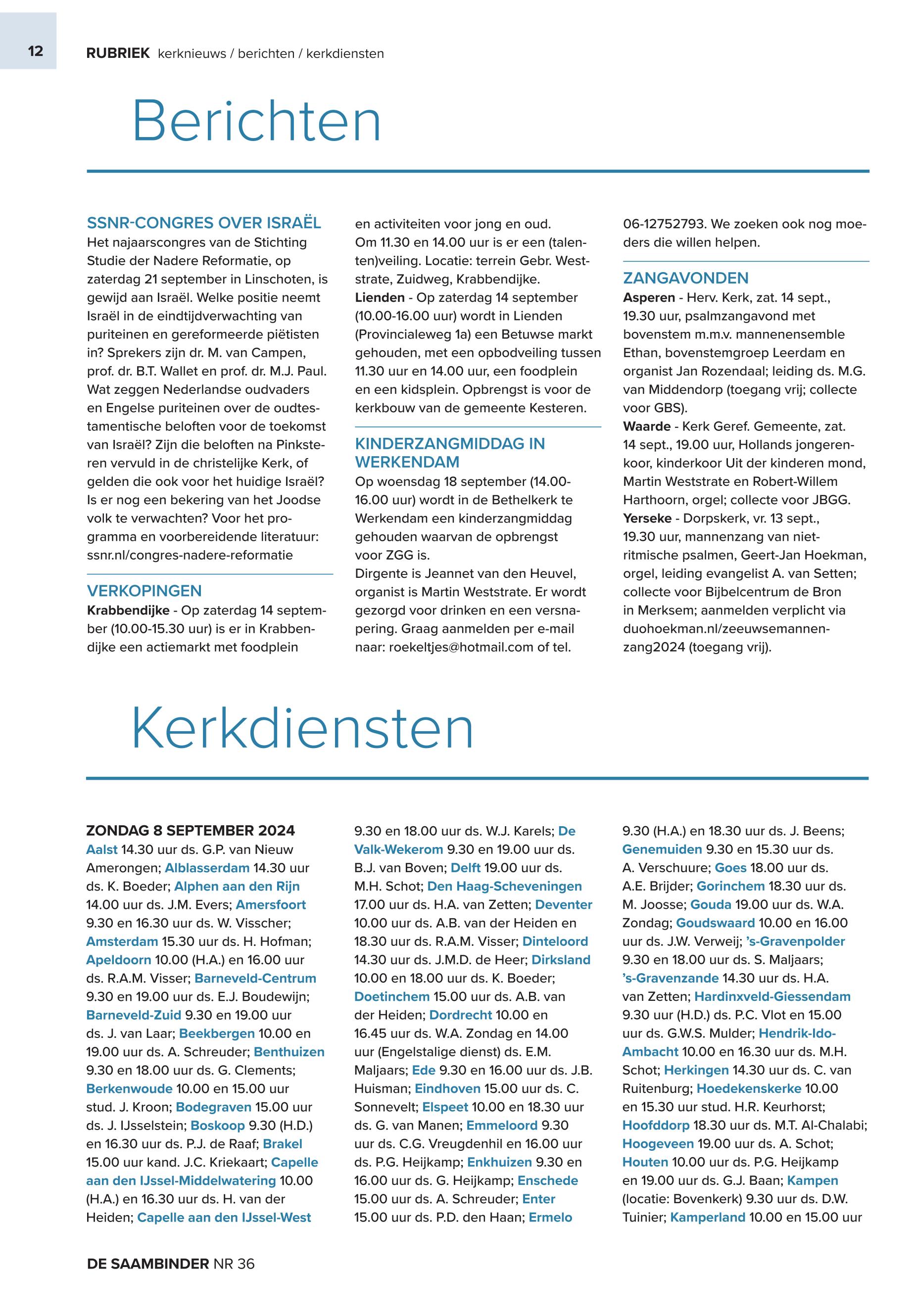 12 RUBRIEK kerknieuws / berichten / kerkdiensten

Berichten

SSNR-CONGRES OVER ISRAËL
Het najaarscongres van de Stichting Studie der Nadere Reformatie, op zaterdag 21 september in Linschoten, is gewijd aan Israël. Welke positie neemt Israël in de eindtijdverwachting van puriteinen en gereformeerde piëtisten in? Sprekers zijn dr. M. van Campen, prof. dr. B.T. Wallet en prof. dr. M.J. Paul. Wat zeggen Nederlandse oudvaders en Engelse puriteinen over de oudtestamentische beloften voor de toekomst van Israël? Zijn die beloften na Pinksteren vervuld in de christelijke Kerk, of gelden die ook voor het huidige Israël? Is er nog een bekering van het Joodse volk te verwachten? Voor het programma en voorbereidende literatuur: ssnr.nl/congres-nadere-reformatie

VERKOPINGEN
Krabbendijke - Op zaterdag 14 september (10.00-15.30 uur) is er in Krabbendijke een actiemarkt met foodplein en activiteiten voor jong en oud. Om 11.30 en 14.00 uur is er een (talenten)veiling. Locatie: terrein Gebr. Weststrate, Zuidweg, Krabbendijke.
Lienden - Op zaterdag 14 september (10.00-16.00 uur) wordt in Lienden (Provincialeweg 1a) een Betuwse markt gehouden, met een opbodveiling tussen 11.30 uur en 14.00 uur, een foodplein en een kidsplein. Opbrengst is voor de kerkbouw van de gemeente Kesteren.

KINDERZANGMIDDAG IN WERKENDAM
Op woensdag 18 september (14.00-16.00 uur) wordt in de Bethelkerk te Werkendam een kinderzangmiddag gehouden waarvan de opbrengst voor ZGG is.
Dirgente is Jeannet van den Heuvel, organist is Martin Weststrate. Er wordt gezorgd voor drinken en een versnapering. Graag aanmelden per e-mail naar: roekeltjes@hotmail.com of tel. 06-12752793. We zoeken ook nog moeders die willen helpen.

ZANGAVONDEN
Asperen - Herv. Kerk, zat. 14 sept., 19.30 uur, psalmzangavond met bovenstem m.m.v. mannenensemble Ethan, bovenstemgroep Leerdam en organist Jan Rozendaal; leiding ds. M.G. van Middendorp (toegang vrij; collecte voor GBS).
Waarde - Kerk Geref. Gemeente, zat. 14 sept., 19.00 uur, Hollands jongerenkoor, kinderkoor Uit der kinderen mond, Martin Weststrate en Robert-Willem Harthoorn, orgel; collecte voor JBGG.
Yerseke - Dorpskerk, vr. 13 sept., 19.30 uur, mannenzang van niet-ritmische psalmen, Geert-Jan Hoekman, orgel, leiding evangelist A. van Setten; collecte voor Bijbelcentrum de Bron in Merksem; aanmelden verplicht via duohoekman.nl/zeeuwsemannenzang2024 (toegang vrij).

Kerkdiensten

ZONDAG 8 SEPTEMBER 2024
Aalst 14.30 uur ds. G.P. van Nieuw Amerongen; Alblasserdam 14.30 uur ds. K. Boeder; Alphen aan den Rijn 14.00 uur ds. J.M. Evers; Amersfoort 9.30 en 16.30 uur ds. W. Visscher; Amsterdam 15.30 uur ds. H. Hofman; Apeldoorn 10.00 (H.A.) en 16.00 uur ds. R.A.M. Visser; Barneveld-Centrum 9.30 en 19.00 uur ds. E.J. Boudewijn; Barneveld-Zuid 9.30 en 19.00 uur ds. J. van Laar; Beekbergen 10.00 en 19.00 uur ds. A. Schreuder; Benthuizen 9.30 en 18.00 uur ds. G. Clements; Berkenwoude 10.00 en 15.00 uur stud. J. Kroon; Bodegraven 15.00 uur ds. J. IJsselstein; Boskoop 9.30 (H.D.) en 16.30 uur ds. P.J. de Raaf; Brakel 15.00 uur kand. J.C. Kriekaart; Capelle aan den IJssel-Middelwatering 10.00 (H.A.) en 16.30 uur ds. H. van der Heiden; Capelle aan den IJssel-West 9.30 en 18.00 uur ds. W.J. Karels; De Valk-Wekerom 9.30 en 19.00 uur ds. B.J. van Boven; Delft 19.00 uur ds. M.H. Schot; Den Haag-Scheveningen 17.00 uur ds. H.A. van Zetten; Deventer 10.00 uur ds. A.B. van der Heiden en 18.30 uur ds. R.A.M. Visser; Dinteloord 14.30 uur ds. J.M.D. de Heer; Dirksland 10.00 en 18.00 uur ds. K. Boeder; Doetinchem 15.00 uur ds. A.B. van der Heiden; Dordrecht 10.00 en 16.45 uur ds. W.A. Zondag en 14.00 uur (Engelstalige dienst) ds. E.M. Maljaars; Ede 9.30 en 16.00 uur ds. J.B. Huisman; Eindhoven 15.00 uur ds. C. Sonnevelt; Elspeet 10.00 en 18.30 uur ds. G. van Manen; Emmeloord 9.30 uur ds. C.G. Vreugdenhil en 16.00 uur ds. P.G. Heijkamp; Enkhuizen 9.30 en 16.00 uur ds. G. Heijkamp; Enschede 15.00 uur ds. A. Schreuder; Enter 15.00 uur ds. P.D. den Haan; Ermelo 9.30 (H.A.) en 18.30 uur ds. J. Beens; Genemuiden 9.30 en 15.30 uur ds. A. Verschuure; Goes 18.00 uur ds. A.E. Brijder; Gorinchem 18.30 uur ds. M. Joosse; Gouda 19.00 uur ds. W.A. Zondag; Goudswaard 10.00 en 16.00 uur ds. J.W. Verweij; 's-Gravenpolder 9.30 en 18.00 uur ds. S. Maljaars; 's-Gravenzande 14.30 uur ds. H.A. van Zetten; Hardinxveld-Giessendam 9.30 uur (H.D.) ds. P.C. Vlot en 15.00 uur ds. G.W.S. Mulder; Hendrik-Ido-Ambacht 10.00 en 16.30 uur ds. M.H. Schot; Herkingen 14.30 uur ds. C. van Ruitenburg; Hoedekenskerke 10.00 en 15.30 uur stud. H.R. Keurhorst; Hoofddorp 18.30 uur ds. M.T. Al-Chalabi; Hoogeveen 19.00 uur ds. A. Schot; Houten 10.00 uur ds. P.G. Heijkamp en 19.00 uur ds. G.J. Baan; Kampen (locatie: Bovenkerk) 9.30 uur ds. D.W. Tuinier; Kamperland 10.00 en 15.00 uur

DE SAAMBINDER NR 36